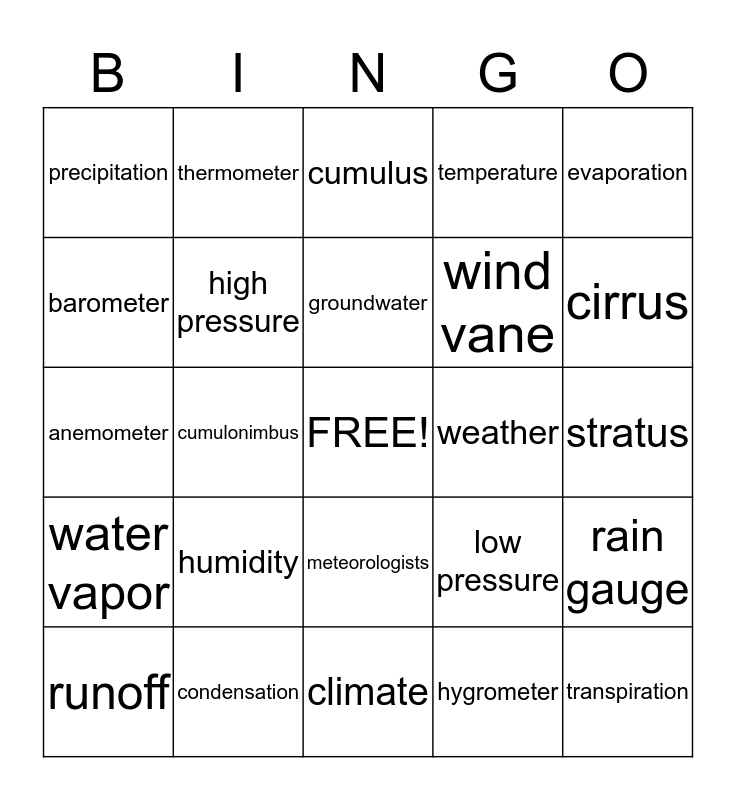 | B | I | N | G | O |
|---|---|---|---|---|
| precipitation | thermometer | cumulus | temperature | evaporation |
| barometer | high pressure | groundwater | wind vane | cirrus |
| anemometer | cumulonimbus | FREE! | weather | stratus |
| water vapor | humidity | meteorologists | low pressure | rain gauge |
| runoff | condensation | climate | hygrometer | transpiration |